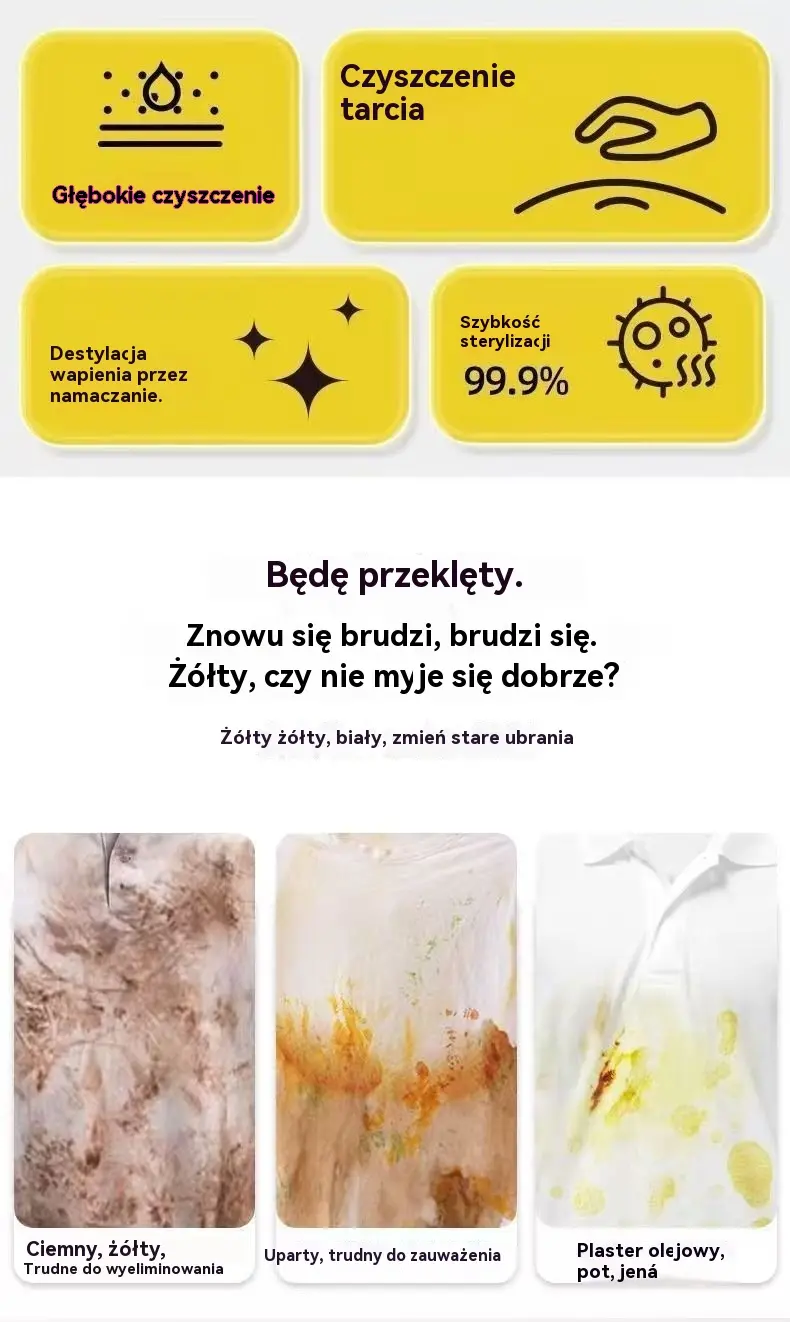 Głębokie czyszczenie

Czyszczenie tarcia

Destylacja wapienia przez namaczanie.

Szybkość sterylizacji

99.9%

Będę przeklęty.

Znowu się brudzi, brudzi się.
Żółty, czy nie myje się dobrze?

Żółty żółty, biały, zmień stare ubrania

Ciemny, żółty,
Trudne do wyeliminowania

Uparty, trudny do zauważenia

Plaster olejowy,
pot, jená